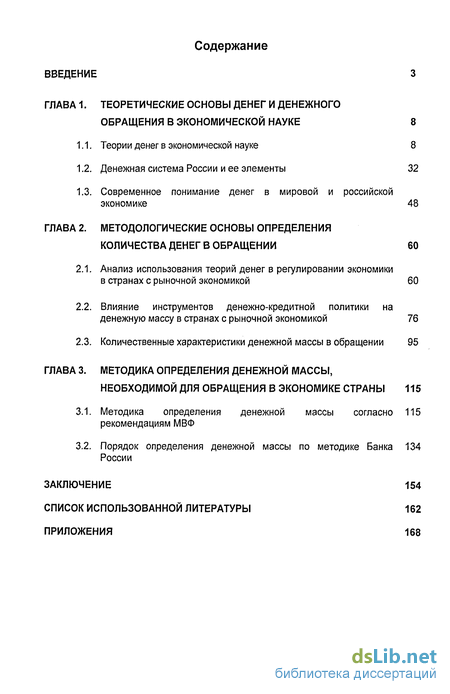 Содержание

ВВЕДЕНИЕ 3

ГЛАВА 1. ТЕОРЕТИЧЕСКИЕ ОСНОВЫ ДЕНЕГ И ДЕНЕЖНОГО ОБРАЩЕНИЯ В ЭКОНОМИЧЕСКОЙ НАУКЕ 8

1.1. Теории денег в экономической науке 8

1.2. Денежная система России и ее элементы 32

1.3. Современное понимание денег в мировой и российской экономике 48

ГЛАВА 2. МЕТОДОЛОГИЧЕСКИЕ ОСНОВЫ ОПРЕДЕЛЕНИЯ КОЛИЧЕСТВА ДЕНЕГ В ОБРАЩЕНИИ 60

2.1. Анализ использования теорий денег в регулировании экономики в странах с рыночной экономикой 60

2.2. Влияние инструментов денежно-кредитной политики на денежную массу в странах с рыночной экономикой 76

2.3. Количественные характеристики денежной массы в обращении 95

ГЛАВА 3. МЕТОДИКА ОПРЕДЕЛЕНИЯ ДЕНЕЖНОЙ МАССЫ, НЕОБХОДИМОЙ ДЛЯ ОБРАЩЕНИЯ В ЭКОНОМИКЕ СТРАНЫ 115

3.1. Методика определения денежной массы согласно рекомендациям МВФ 115

3.2. Порядок определения денежной массы по методике Банка России 134

ЗАКЛЮЧЕНИЕ 154

СПИСОК ИСПОЛЬЗОВАННОЙ ЛИТЕРАТУРЫ 162

ПРИЛОЖЕНИЯ 168

dsLib.net
библиотека диссертаций